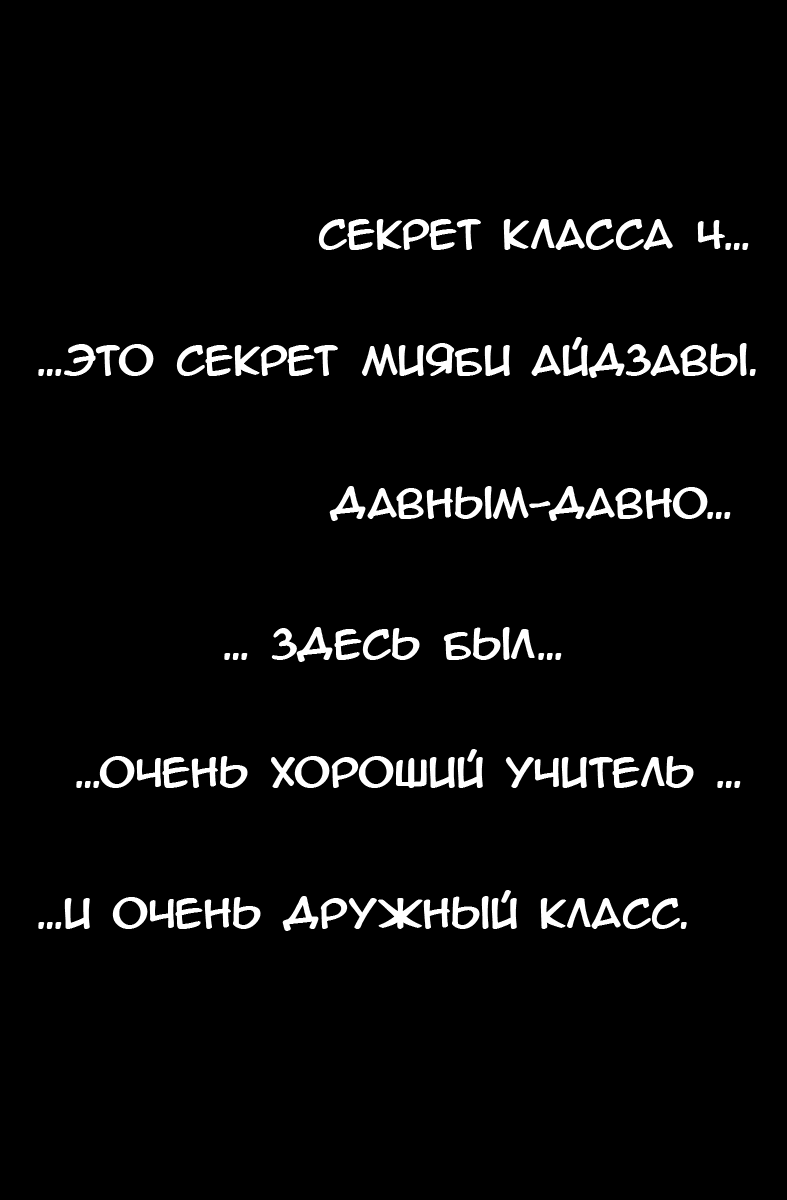 СЕКРЕТ КЛАССА 4...

...ЭТО СЕКРЕТ МИЯБИ АЙДЗАВЫ.

ДАВНЫМ-ДАВНО...

... ЗДЕСЬ БЫЛ...

...ОЧЕНЬ ХОРОШИЙ УЧИТЕЛЬ ...

...И ОЧЕНЬ ДРУЖНЫЙ КЛАСС.